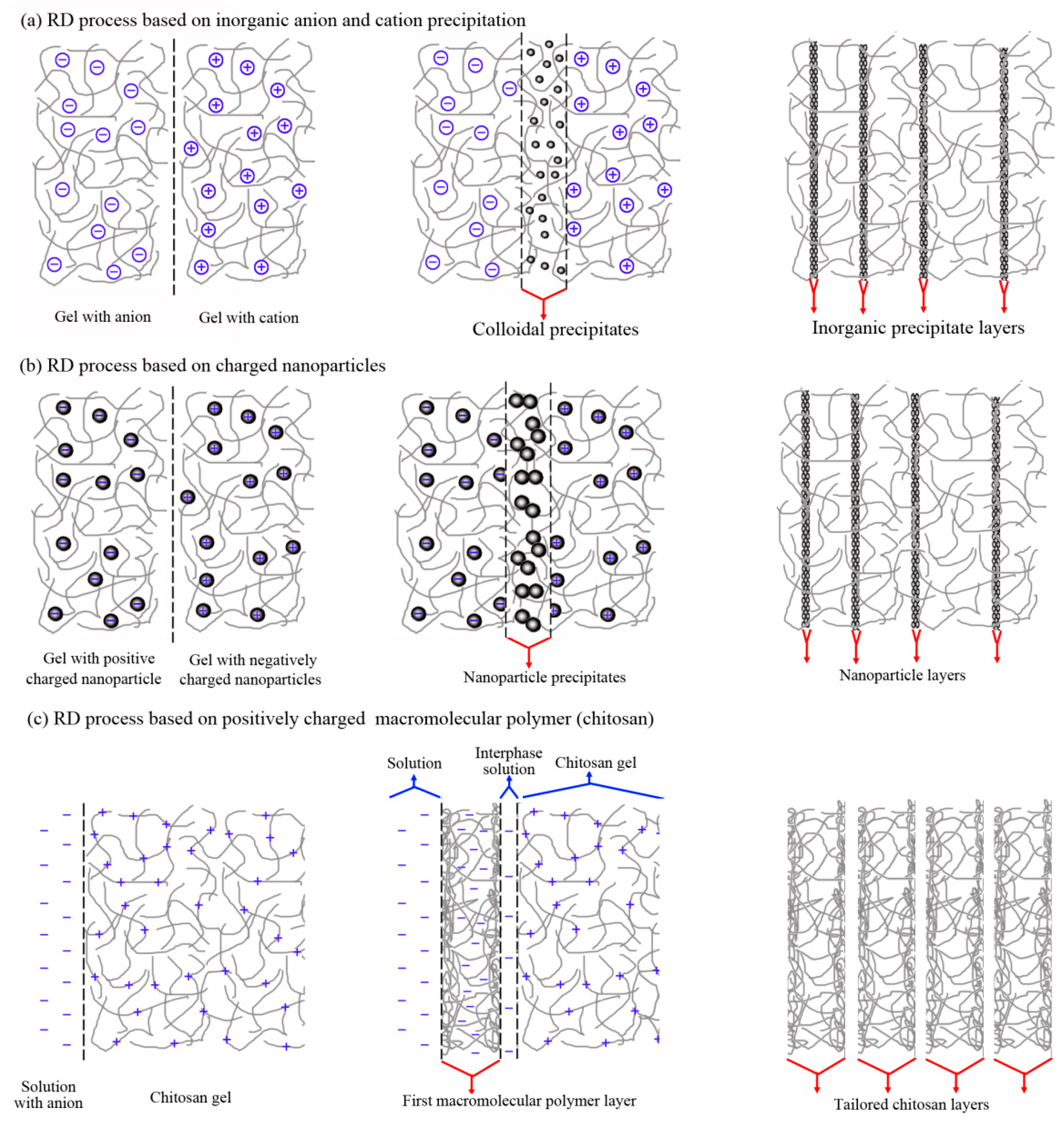 (a) RD process based on inorganic anion and cation precipitation

Gel with anion

Gel with cation

Colloidal precipitates

Inorganic precipitate layers

(b) RD process based on charged nanoparticles

Gel with positive charged nanoparticle

Gel with negatively charged nanoparticles

Nanoparticle precipitates

Nanoparticle layers

(c) RD process based on positively charged macromolecular polymer (chitosan)

Solution

Interphase solution

Chitosan gel

Solution with anion

Chitosan gel

First macromolecular polymer layer

Tailored chitosan layers